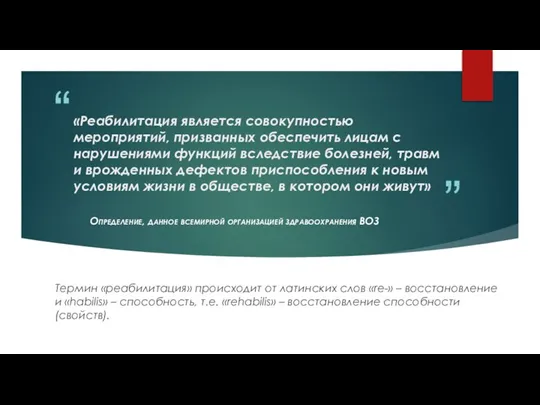 “

«Реабилитация является совокупностью мероприятий, призванных обеспечить лицам с нарушениями функций вследствие болезней, травм и врожденных дефектов приспособления к новым условиям жизни в обществе, в котором они живут» ”

Определение, данное всемирной организацией здравоохранения ВОЗ

Термин «реабилитация» происходит от латинских слов «re-» – восстановление и «habilis» – способность, т.е. «rehabilis» – восстановление способности (свойств).